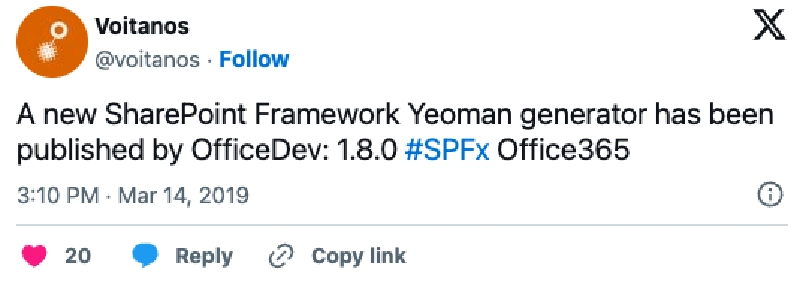 Voitanos
@voitanos · Follow

A new SharePoint Framework Yeoman generator has been published by OfficeDev: 1.8.0 #SPFx Office365

3:10 PM · Mar 14, 2019

20 Reply Copy link